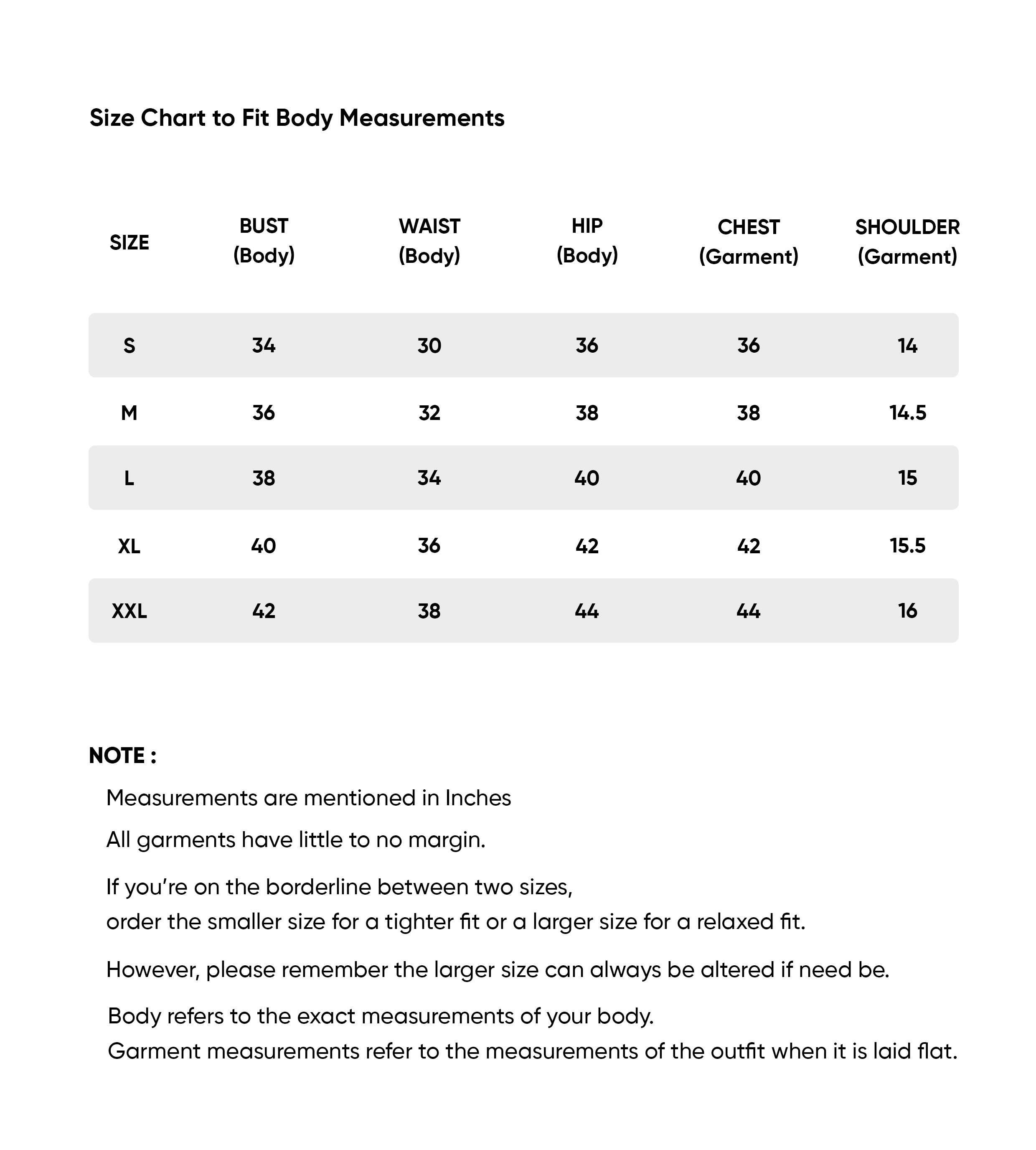 Size Chart to Fit Body Measurements

| SIZE | BUST (Body) | WAIST (Body) | HIP (Body) | CHEST (Garment) | SHOULDER (Garment) |
|---|---|---|---|---|---|
| S | 34 | 30 | 36 | 36 | 14 |
| M | 36 | 32 | 38 | 38 | 14.5 |
| L | 38 | 34 | 40 | 40 | 15 |
| XL | 40 | 36 | 42 | 42 | 15.5 |
| XXL | 42 | 38 | 44 | 44 | 16 |

NOTE :

Measurements are mentioned in Inches

All garments have little to no margin.

If you're on the borderline between two sizes,
order the smaller size for a tighter fit or a larger size for a relaxed fit.

However, please remember the larger size can always be altered if need be.

Body refers to the exact measurements of your body.
Garment measurements refer to the measurements of the outfit when it is laid flat.